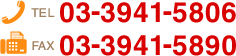 TEL 03-3941-5806
FAX 03-3941-5890